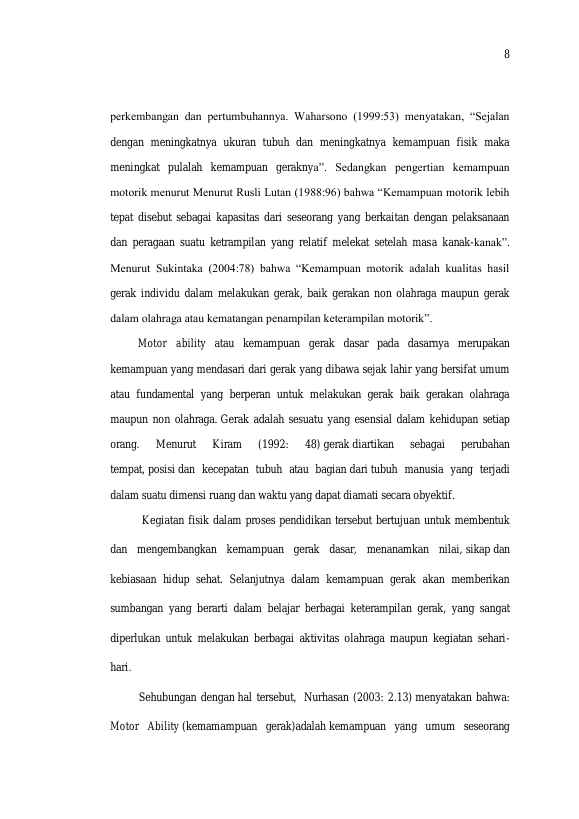 8

perkembangan dan pertumbuhannya. Waharsono (1999:53) menyatakan, "Sejalan dengan meningkatnya ukuran tubuh dan meningkatnya kemampuan fisik maka meningkat pulalah kemampuan geraknya". Sedangkan pengertian kemampuan motorik menurut Menurut Rusli Lutan (1988:96) bahwa "Kemampuan motorik lebih tepat disebut sebagai kapasitas dari seseorang yang berkaitan dengan pelaksanaan dan peragaan suatu ketrampilan yang relatif melekat setelah masa kanak-kanak". Menurut Sukintaka (2004:78) bahwa "Kemampuan motorik adalah kualitas hasil gerak individu dalam melakukan gerak, baik gerakan non olahraga maupun gerak dalam olahraga atau kematangan penampilan keterampilan motorik".

Motor ability atau kemampuan gerak dasar pada dasarnya merupakan kemampuan yang mendasari dari gerak yang dibawa sejak lahir yang bersifat umum atau fundamental yang berperan untuk melakukan gerak baik gerakan olahraga maupun non olahraga. Gerak adalah sesuatu yang esensial dalam kehidupan setiap orang. Menurut Kiram (1992: 48) gerak diartikan sebagai perubahan tempat, posisi dan kecepatan tubuh atau bagian dari tubuh manusia yang terjadi dalam suatu dimensi ruang dan waktu yang dapat diamati secara obyektif.

Kegiatan fisik dalam proses pendidikan tersebut bertujuan untuk membentuk dan mengembangkan kemampuan gerak dasar, menanamkan nilai, sikap dan kebiasaan hidup sehat. Selanjutnya dalam kemampuan gerak akan memberikan sumbangan yang berarti dalam belajar berbagai keterampilan gerak, yang sangat diperlukan untuk melakukan berbagai aktivitas olahraga maupun kegiatan sehari-hari.

Sehubungan dengan hal tersebut, Nurhasan (2003: 2.13) menyatakan bahwa: Motor Ability (kemamampuan gerak)adalah kemampuan yang umum seseorang